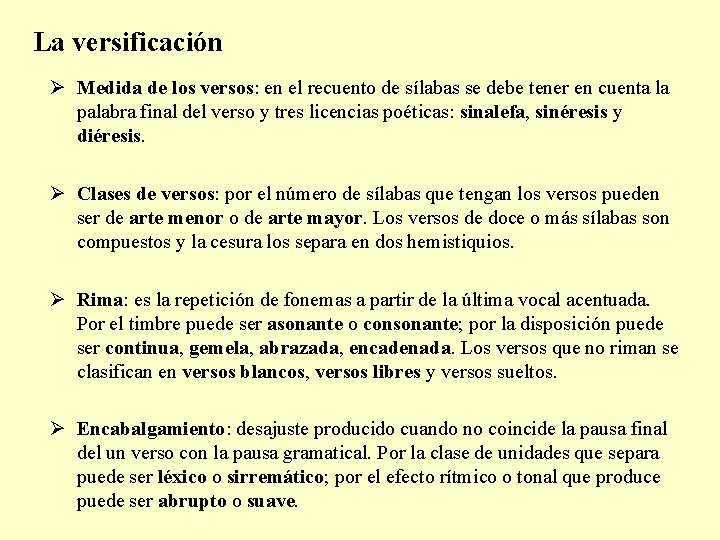 La versificación

➢ Medida de los versos: en el recuento de sílabas se debe tener en cuenta la palabra final del verso y tres licencias poéticas: sinalefa, sinéresis y diéresis.

➢ Clases de versos: por el número de sílabas que tengan los versos pueden ser de arte menor o de arte mayor. Los versos de doce o más sílabas son compuestos y la cesura los separa en dos hemistiquios.

➢ Rima: es la repetición de fonemas a partir de la última vocal acentuada. Por el timbre puede ser asonante o consonante; por la disposición puede ser continua, gemela, abrazada, encadenada. Los versos que no riman se clasifican en versos blancos, versos libres y versos sueltos.

➢ Encabalgamiento: desajuste producido cuando no coincide la pausa final del un verso con la pausa gramatical. Por la clase de unidades que separa puede ser léxico o sirremático; por el efecto rítmico o tonal que produce puede ser abrupto o suave.